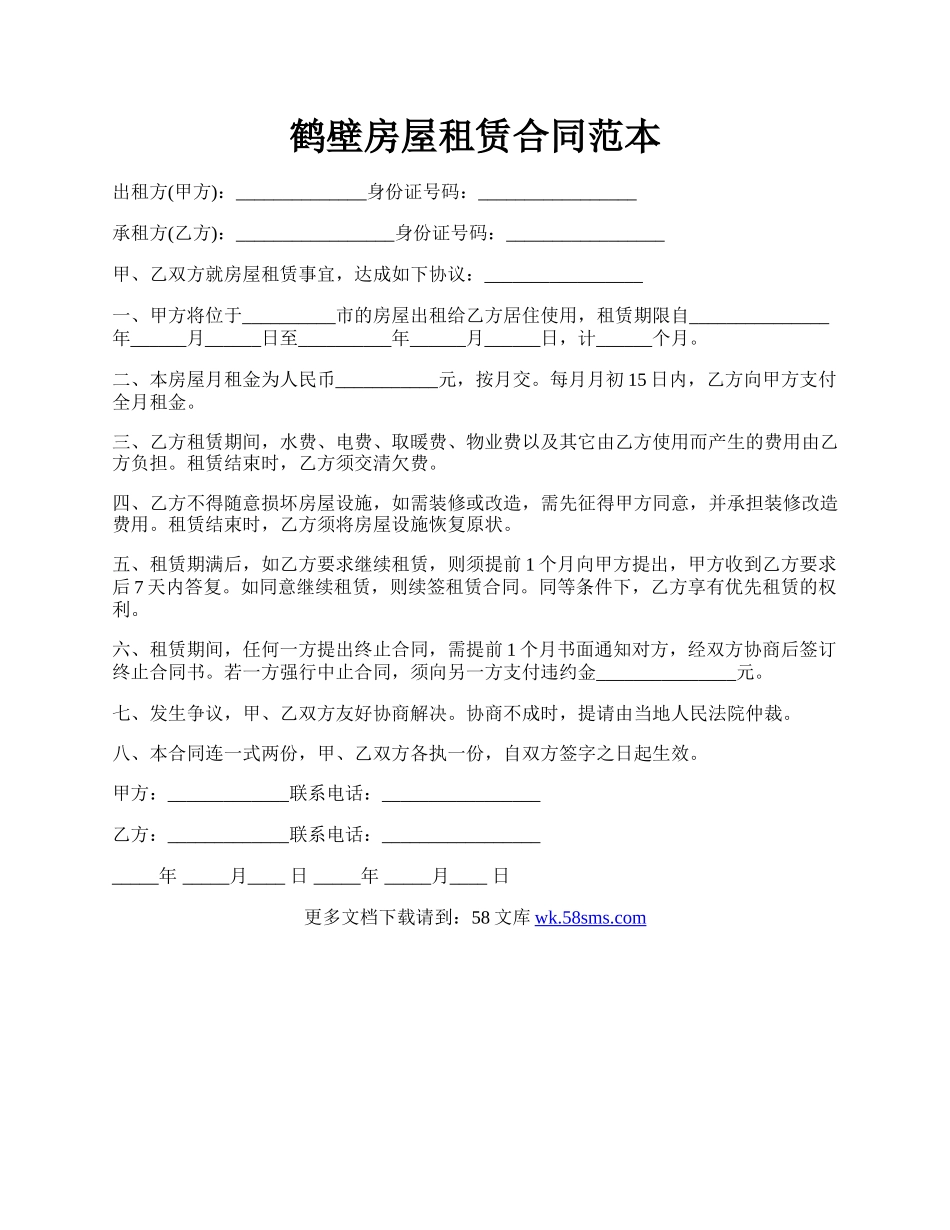 鹤壁房屋租赁合同范本

出租方(甲方)：______________身份证号码：_________________

承租方(乙方)：_________________身份证号码：_________________

甲、乙双方就房屋租赁事宜，达成如下协议：_________________

一、甲方将位于__________市的房屋出租给乙方居住使用，租赁期限自_______________年______月______日至__________年______月______日，计______个月。

二、本房屋月租金为人民币___________元，按月交。每月月初15日内，乙方向甲方支付全月租金。

三、乙方租赁期间，水费、电费、取暖费、物业费以及其它由乙方使用而产生的费用由乙方负担。租赁结束时，乙方须交清欠费。

四、乙方不得随意损坏房屋设施，如需装修或改造，需先征得甲方同意，并承担装修改造费用。租赁结束时，乙方须将房屋设施恢复原状。

五、租赁期满后，如乙方要求继续租赁，则须提前1个月向甲方提出，甲方收到乙方要求后7天内答复。如同意继续租赁，则续签租赁合同。同等条件下，乙方享有优先租赁的权利。

六、租赁期间，任何一方提出终止合同，需提前1个月书面通知对方，经双方协商后签订终止合同书。若一方强行中止合同，须向另一方支付违约金_______________元。

七、发生争议，甲、乙双方友好协商解决。协商不成时，提请由当地人民法院仲裁。

八、本合同连一式两份，甲、乙双方各执一份，自双方签字之日起生效。

甲方：_____________联系电话：_________________

乙方：_____________联系电话：_________________

_____年 _____月____ 日 _____年 _____月____ 日

更多文档下载请到：58文库 wk.58sms.com